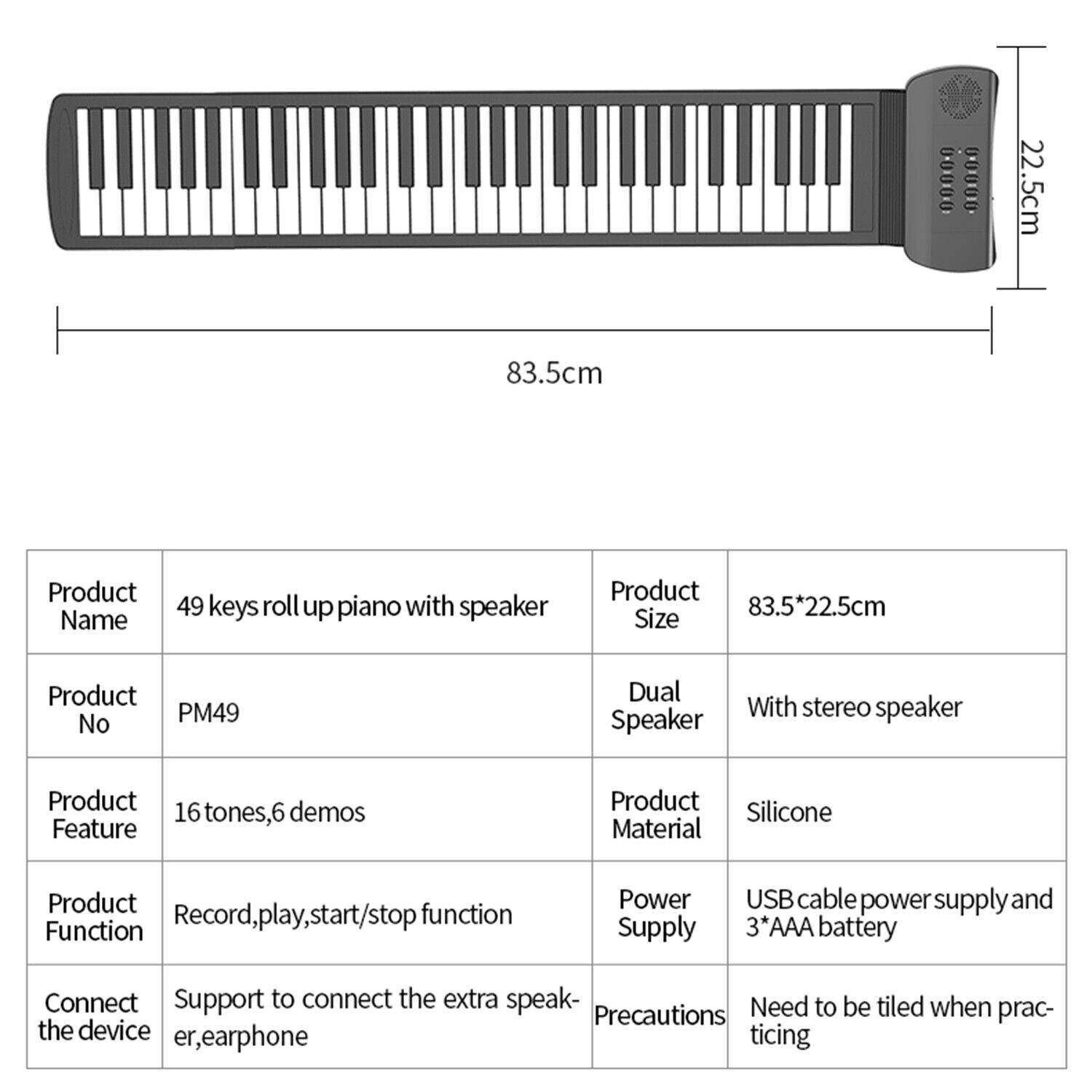 22.5cm

83.5cm

| Product Name | 49 keys roll up piano with speaker | Product Size | 83.5*22.5cm |
|---|---|---|---|
| Product No | PM49 | Dual Speaker | With stereo speaker |
| Product Feature | 16 tones,6 demos | Product Material | Silicone |
| Product Function | Record,play,start/stop function | Power Supply | USB cable power supply and 3*AAA battery |
| Connect the device | Support to connect the extra speaker,earphone | Precautions | Need to be tiled when practicing |